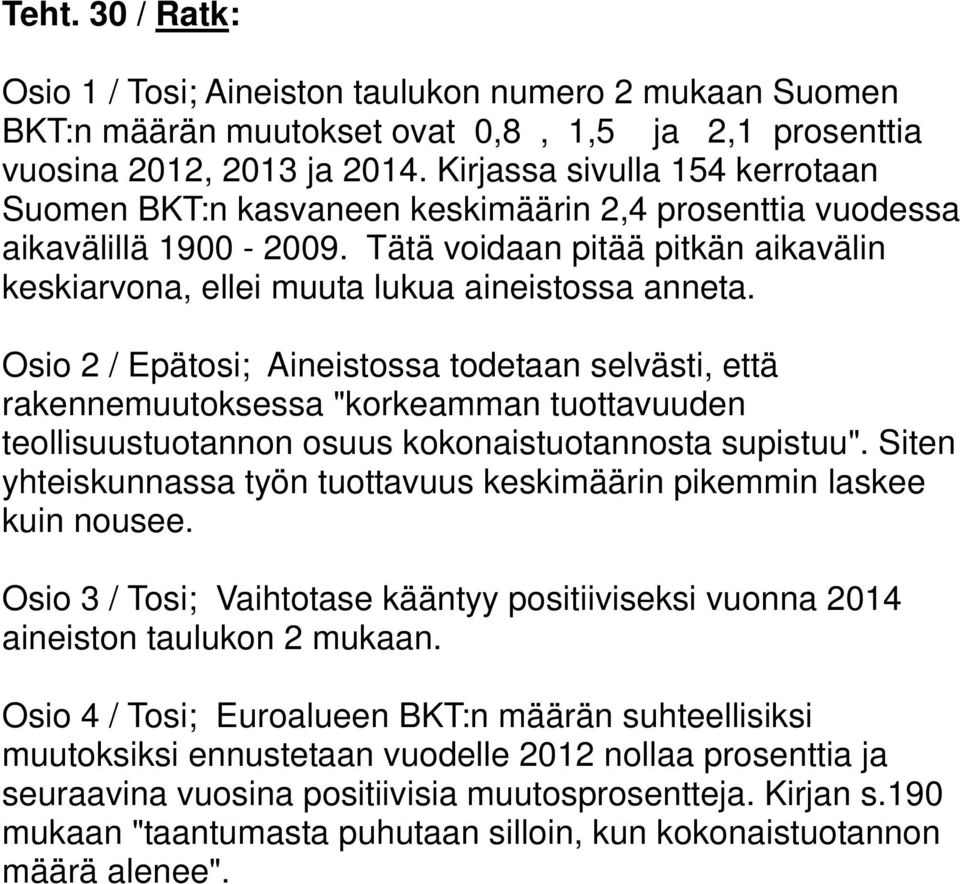 Teht. 30 / Ratk:

Osio 1 / Tosi; Aineiston taulukon numero 2 mukaan Suomen BKT:n määrän muutokset ovat 0,8 , 1,5 ja 2,1 prosenttia vuosina 2012, 2013 ja 2014. Kirjassa sivulla 154 kerrotaan Suomen BKT:n kasvaneen keskimäärin 2,4 prosenttia vuodessa aikavälillä 1900 - 2009. Tätä voidaan pitää pitkän aikavälin keskiarvona, ellei muuta lukua aineistossa anneta.

Osio 2 / Epätosi; Aineistossa todetaan selvästi, että rakennemuutoksessa "korkeamman tuottavuuden teollisuustuotannon osuus kokonaistuotannosta supistuu". Siten yhteiskunnassa työn tuottavuus keskimäärin pikemmin laskee kuin nousee.

Osio 3 / Tosi; Vaihtotase kääntyy positiiviseksi vuonna 2014 aineiston taulukon 2 mukaan.

Osio 4 / Tosi; Euroalueen BKT:n määrän suhteellisiksi muutoksiksi ennustetaan vuodelle 2012 nollaa prosenttia ja seuraavina vuosina positiivisia muutosprosentteja. Kirjan s.190 mukaan "taantumasta puhutaan silloin, kun kokonaistuotannon määrä alenee".